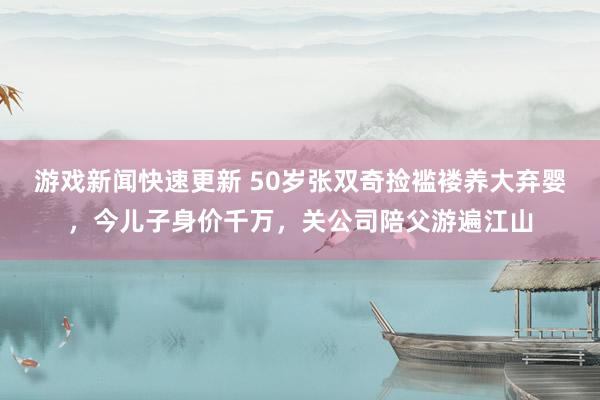 游戏新闻快速更新 50岁张双奇捡褴褛养大弃婴，今儿子身价千万，关公司陪父游遍江山